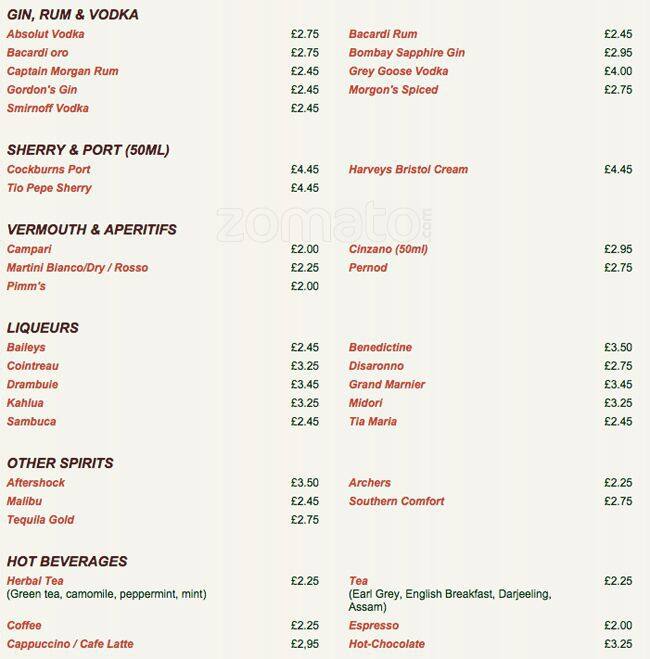 GIN, RUM & VODKA

Absolut Vodka £2.75
Bacardi oro £2.75
Captain Morgan Rum £2.45
Gordon's Gin £2.45
Smirnoff Vodka £2.45

Bacardi Rum £2.45
Bombay Sapphire Gin £2.95
Grey Goose Vodka £4.00
Morgon's Spiced £2.75

SHERRY & PORT (50ML)

Cockburns Port £4.45
Tio Pepe Sherry £4.45

Harveys Bristol Cream £4.45

zomato.com

VERMOUTH & APERITIFS

Campari £2.00
Martini Bianco/Dry / Rosso £2.25
Pimm's £2.00

Cinzano (50ml) £2.95
Pernod £2.75

LIQUEURS

Baileys £2.45
Cointreau £3.25
Drambuie £3.45
Kahlua £3.25
Sambuca £2.45

Benedictine £3.50
Disaronno £2.75
Grand Marnier £3.45
Midori £3.25
Tia Maria £2.45

OTHER SPIRITS

Aftershock £3.50
Malibu £2.45
Tequila Gold £2.75

Archers £2.25
Southern Comfort £2.75

HOT BEVERAGES

Herbal Tea £2.25
(Green tea, camomile, peppermint, mint)
Coffee £2.25
Cappuccino / Cafe Latte £2,95

Tea £2.25
(Earl Grey, English Breakfast, Darjeeling, Assam)
Espresso £2.00
Hot-Chocolate £3.25